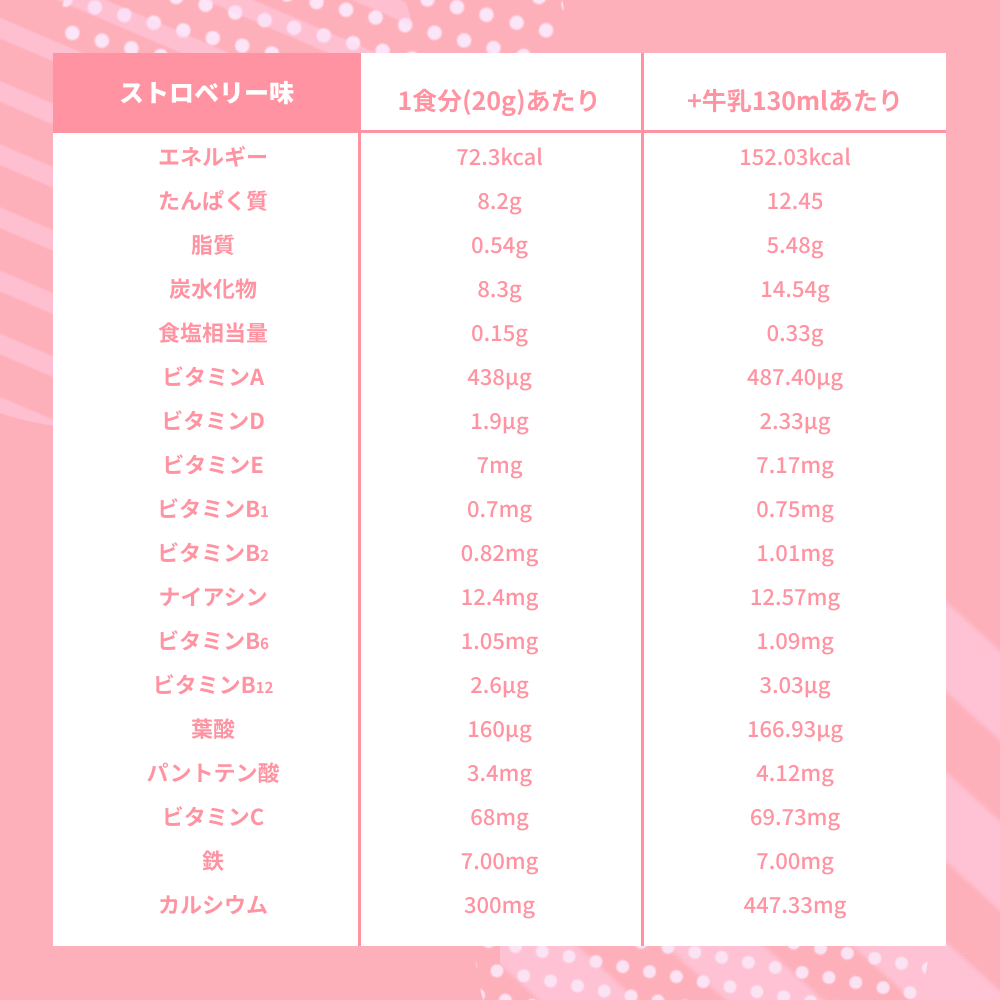 | ストロベリー味 | 1食分(20g)あたり | +牛乳130mlあたり |
|---|---|---|
| エネルギー | 72.3kcal | 152.03kcal |
| たんぱく質 | 8.2g | 12.45 |
| 脂質 | 0.54g | 5.48g |
| 炭水化物 | 8.3g | 14.54g |
| 食塩相当量 | 0.15g | 0.33g |
| ビタミンA | 438μg | 487.40μg |
| ビタミンD | 1.9μg | 2.33μg |
| ビタミンE | 7mg | 7.17mg |
| ビタミン$B_1$ | 0.7mg | 0.75mg |
| ビタミン$B_2$ | 0.82mg | 1.01mg |
| ナイアシン | 12.4mg | 12.57mg |
| ビタミン$B_6$ | 1.05mg | 1.09mg |
| ビタミン$B_{12}$ | 2.6μg | 3.03μg |
| 葉酸 | 160μg | 166.93μg |
| パントテン酸 | 3.4mg | 4.12mg |
| ビタミンC | 68mg | 69.73mg |
| 鉄 | 7.00mg | 7.00mg |
| カルシウム | 300mg | 447.33mg |